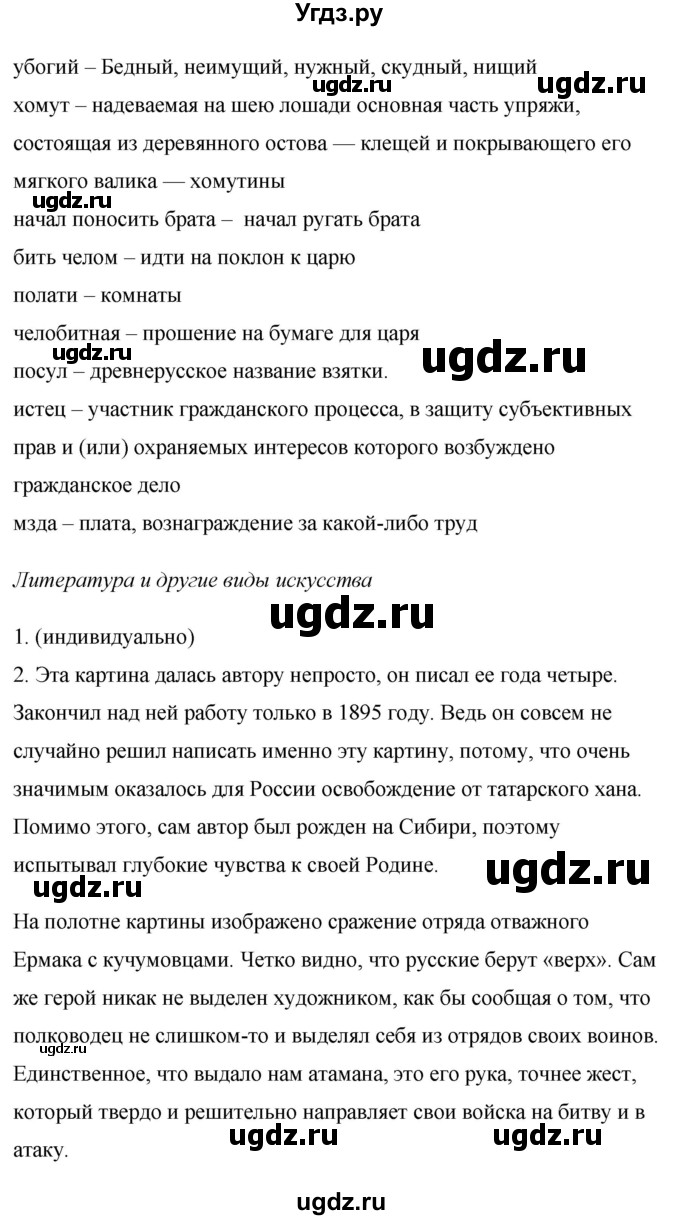 Угдз.ру

убогий – Бедный, неимущий, нужный, скудный, нищий ugdz.ru
хомут – надеваемая на шею лошади основная часть упряжи, состоящая из деревянного остова — клещей и покрывающего его мягкого валика — хомутины
ugdz.ru
начал поносить брата – начал ругать брата
бить челом – идти на поклон к царю
полати – комнаты
челобитная – прошение на бумаге для царя
ugdz.ru ugdz.ru
посул – древнерусское название взятки.
истец – участник гражданского процесса, в защиту субъективных прав и (или) охраняемых интересов которого возбуждено гражданское дело
мзда – плата, вознаграждение за какой-либо труд

Литература и другие виды искусства
ugdz.ru
1. (индивидуально)
2. Эта картина далась автору непросто, он писал ее года четыре. Закончил над ней работу только в 1895 году. Ведь он совсем не случайно решил написать именно эту картину, потому, что очень значимым оказалось для России освобождение от татарского хана. Помимо этого, сам автор был рожден на Сибири, поэтому испытывал глубокие чувства к своей Родине. ugdz.ru
ugdz.ru
На полотне картины изображено сражение отряда отважного Ермака с кучумовцами. Четко видно, что русские берут «верх». Сам же герой никак не выделен художником, как бы сообщая о том, что полководец не слишком-то и выделял себя из отрядов своих воинов.
ugdz.ru
Единственное, что выдало нам атамана, это его рука, точнее жест, который твердо и решительно направляет свои войска на битву и в атаку. ugdz.ru ugdz.ru

ugdz.ru